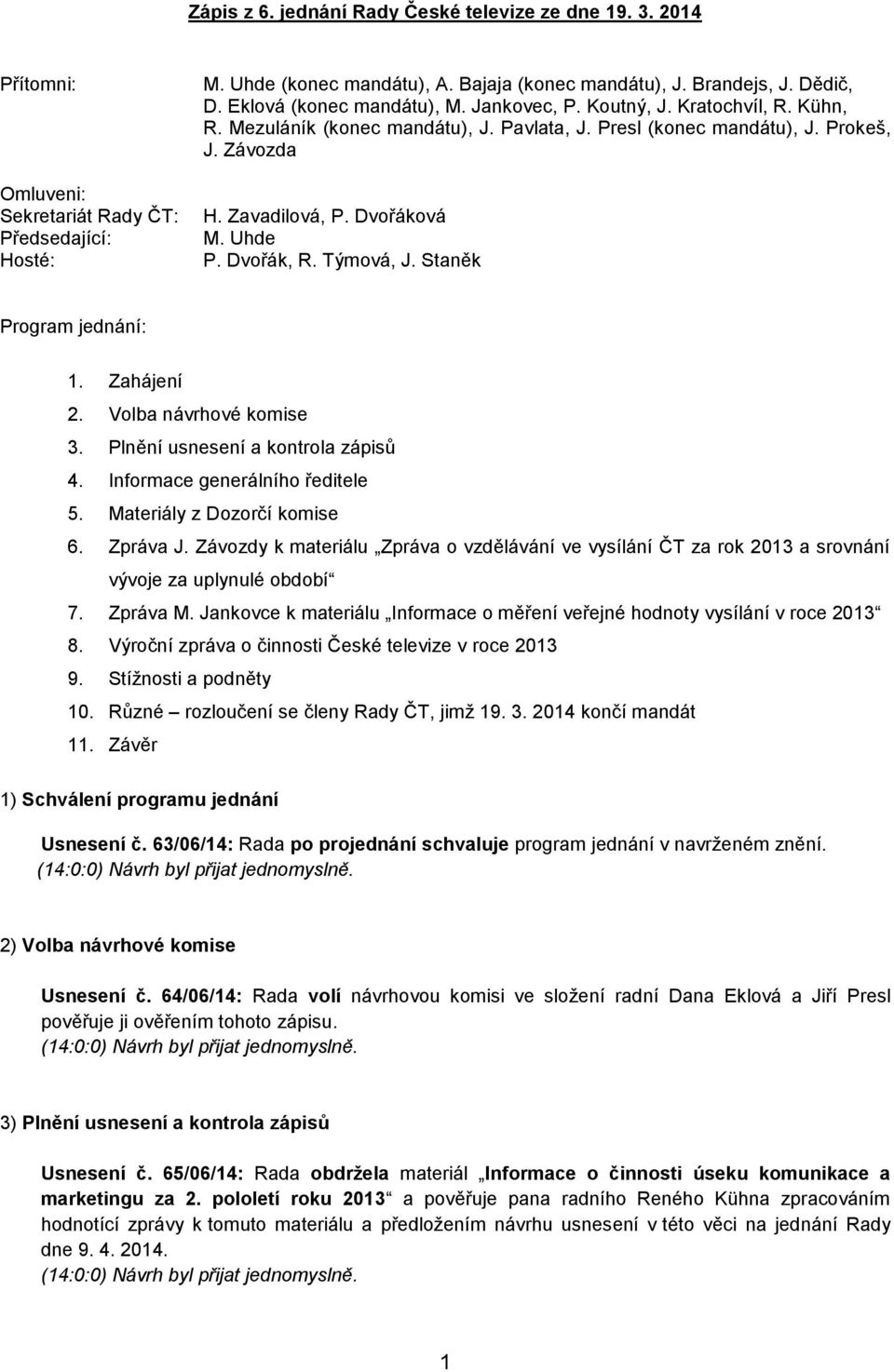 Zápis z 6. jednání Rady České televize ze dne 19. 3. 2014

Přítomni: M. Uhde (konec mandátu), A. Bajaja (konec mandátu), J. Brandejs, J. Dědič, D. Eklová (konec mandátu), M. Jankovec, P. Koutný, J. Kratochvíl, R. Kühn, R. Mezuláník (konec mandátu), J. Pavlata, J. Presl (konec mandátu), J. Prokeš, J. Závozda

Omluveni:
Sekretariát Rady ČT: H. Zavadilová, P. Dvořáková
Předsedající: M. Uhde
Hosté: P. Dvořák, R. Týmová, J. Staněk

Program jednání:

1. Zahájení
2. Volba návrhové komise
3. Plnění usnesení a kontrola zápisů
4. Informace generálního ředitele
5. Materiály z Dozorčí komise
6. Zpráva J. Závozdy k materiálu „Zpráva o vzdělávání ve vysílání ČT za rok 2013 a srovnání vývoje za uplynulé období“
7. Zpráva M. Jankovce k materiálu „Informace o měření veřejné hodnoty vysílání v roce 2013“
8. Výroční zpráva o činnosti České televize v roce 2013
9. Stížnosti a podněty
10. Různé – rozloučení se členy Rady ČT, jimž 19. 3. 2014 končí mandát
11. Závěr

1) Schválení programu jednání

Usnesení č. 63/06/14: Rada po projednání schvaluje program jednání v navrženém znění.
(14:0:0) Návrh byl přijat jednomyslně.

2) Volba návrhové komise

Usnesení č. 64/06/14: Rada volí návrhovou komisi ve složení radní Dana Eklová a Jiří Presl pověřuje ji ověřením tohoto zápisu.
(14:0:0) Návrh byl přijat jednomyslně.

3) Plnění usnesení a kontrola zápisů

Usnesení č. 65/06/14: Rada obdržela materiál „Informace o činnosti úseku komunikace a marketingu za 2. pololetí roku 2013“ a pověřuje pana radního Reného Kühna zpracováním hodnotící zprávy k tomuto materiálu a předložením návrhu usnesení v této věci na jednání Rady dne 9. 4. 2014.
(14:0:0) Návrh byl přijat jednomyslně.

1